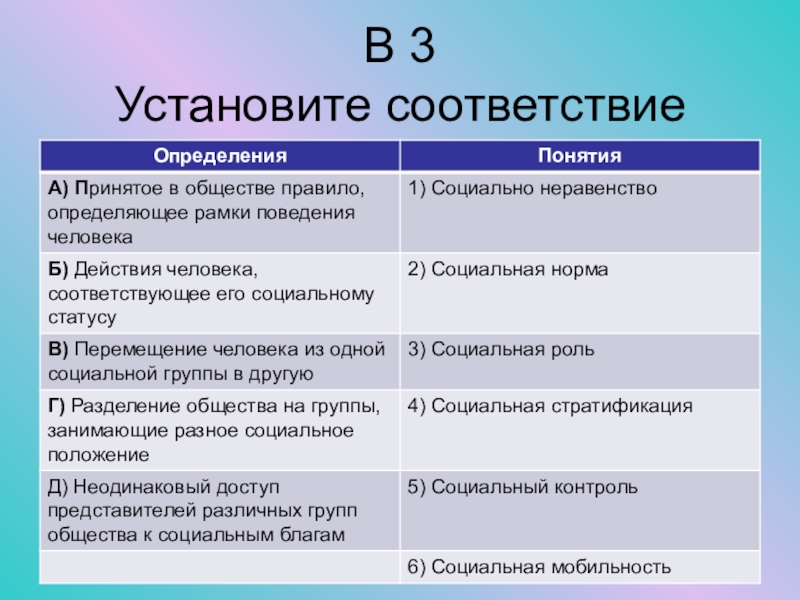 В 3
Установите соответствие

| Определения | Понятия |
|---|---|
| А) Принятое в обществе правило, определяющее рамки поведения человека | 1) Социально неравенство |
| Б) Действия человека, соответствующее его социальному статусу | 2) Социальная норма |
| В) Перемещение человека из одной социальной группы в другую | 3) Социальная роль |
| Г) Разделение общества на группы, занимающие разное социальное положение | 4) Социальная стратификация |
| Д) Неодинаковый доступ представителей различных групп общества к социальным благам | 5) Социальный контроль |
|  | 6) Социальная мобильность |